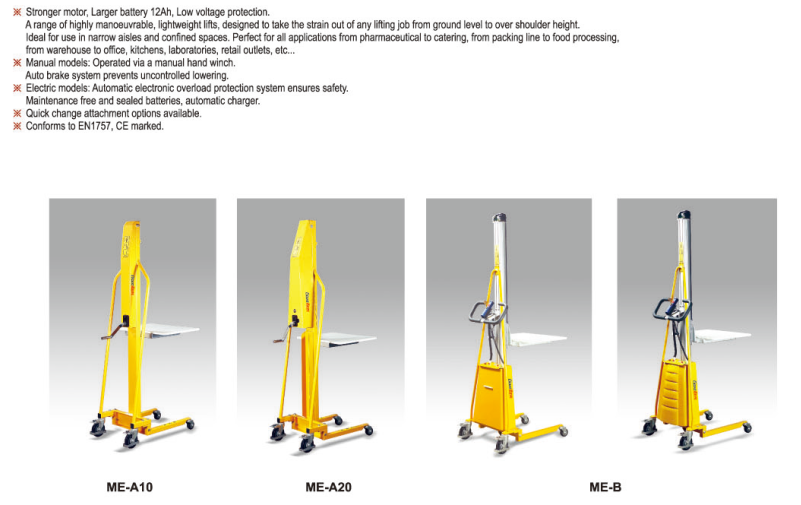 ※ Stronger motor, Larger battery 12Ah, Low voltage protection.
A range of highly manoeuvrable, lightweight lifts, designed to take the strain out of any lifting job from ground level to over shoulder height.
Ideal for use in narrow aisles and confined spaces. Perfect for all applications from pharmaceutical to catering, from packing line to food processing, from warehouse to office, kitchens, laboratories, retail outlets, etc...
※ Manual models: Operated via a manual hand winch.
Auto brake system prevents uncontrolled lowering.
※ Electric models: Automatic electronic overload protection system ensures safety.
Maintenance free and sealed batteries, automatic charger.
※ Quick change attachment options available.
※ Conforms to EN1757, CE marked.

ME-A10

ME-A20

ME-B